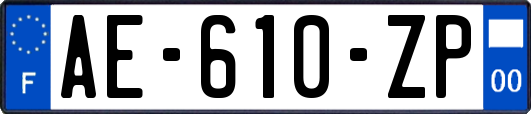 F

AE-610-ZP

00